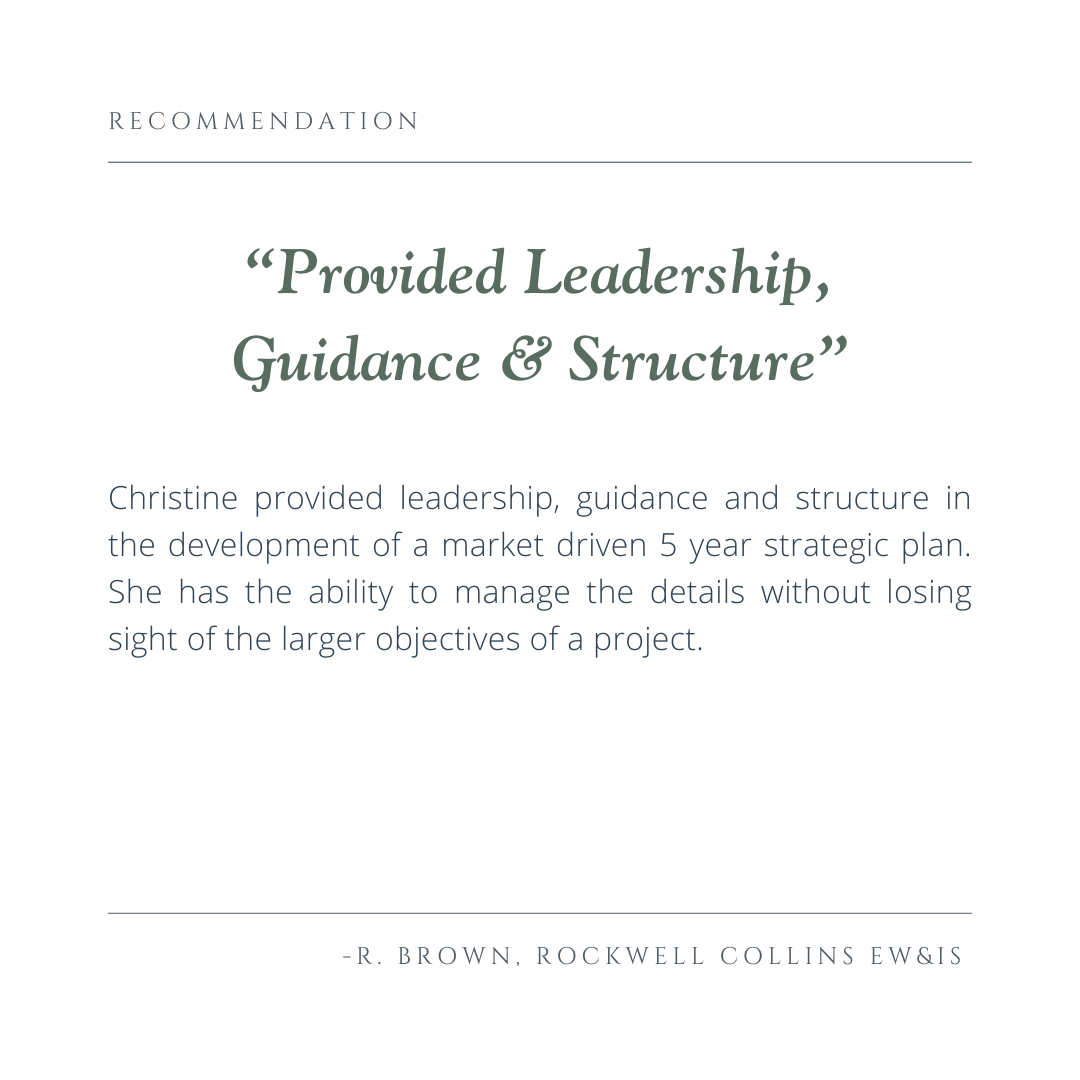 RECOMMENDATION

“Provided Leadership, Guidance & Structure”

Christine provided leadership, guidance and structure in the development of a market driven 5 year strategic plan. She has the ability to manage the details without losing sight of the larger objectives of a project.

-R. BROWN, ROCKWELL COLLINS EW&IS